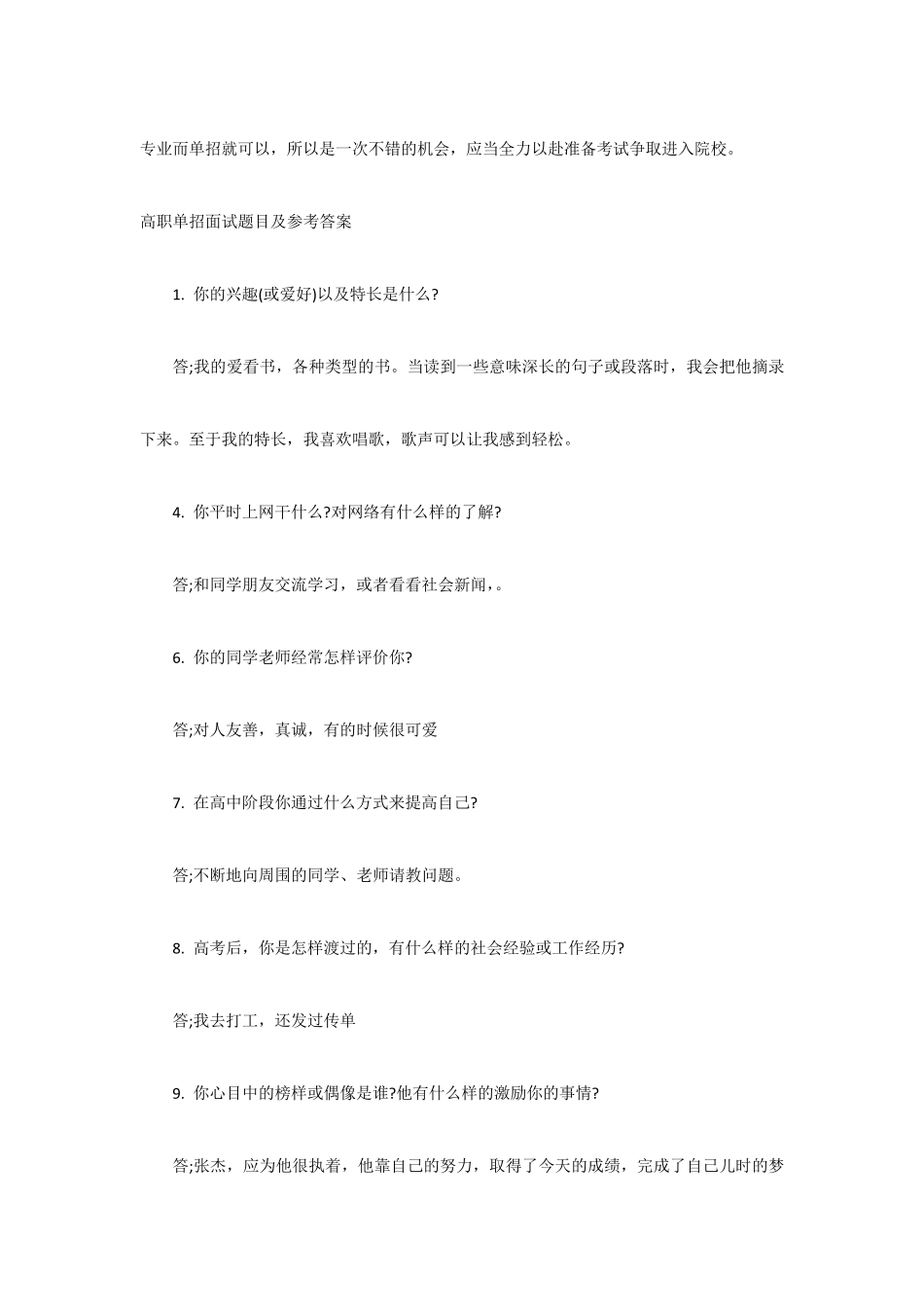 专业而单招就可以，所以是一次不错的机会，应当全力以赴准备考试争取进入院校。

高职单招面试题目及参考答案

1. 你的兴趣(或爱好)以及特长是什么?

答;我的爱看书，各种类型的书。当读到一些意味深长的句子或段落时，我会把他摘录下来。至于我的特长，我喜欢唱歌，歌声可以让我感到轻松。

4. 你平时上网干什么?对网络有什么样的了解?

答;和同学朋友交流学习，或者看看社会新闻，。

6. 你的同学老师经常怎样评价你?

答;对人友善，真诚，有的时候很可爱

7. 在高中阶段你通过什么方式来提高自己?

答;不断地向周围的同学、老师请教问题。

8. 高考后，你是怎样渡过的，有什么样的社会经验或工作经历?

答;我去打工，还发过传单

9. 你心目中的榜样或偶像是谁?他有什么样的激励你的事情?

答;张杰，应为他很执着，他靠自己的努力，取得了今天的成绩，完成了自己儿时的梦